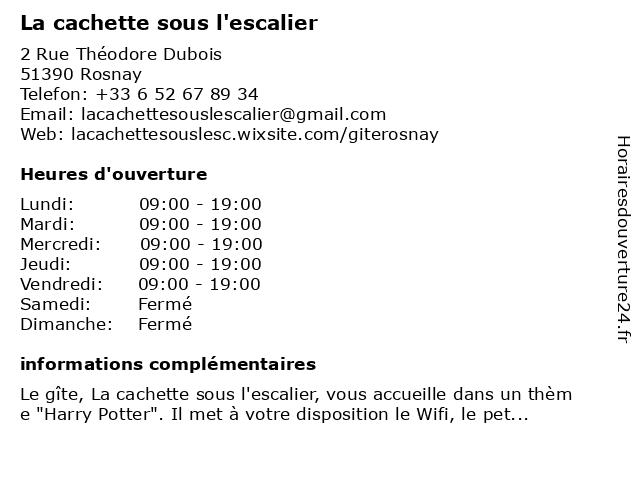 La cachette sous l'escalier

2 Rue Théodore Dubois
51390 Rosnay
Telefon: +33 6 52 67 89 34
Email: lacachettesouslescalier@gmail.com
Web: lacachettesouslesc.wixsite.com/giterosnay

Heures d'ouverture

| | |
|---|---|
| Lundi: | 09:00 - 19:00 |
| Mardi: | 09:00 - 19:00 |
| Mercredi: | 09:00 - 19:00 |
| Jeudi: | 09:00 - 19:00 |
| Vendredi: | 09:00 - 19:00 |
| Samedi: | Fermé |
| Dimanche: | Fermé |

informations complémentaires

Le gîte, La cachette sous l'escalier, vous accueille dans un thèm e "Harry Potter". Il met à votre disposition le Wifi, le pet...

Horairesdouverture24.fr